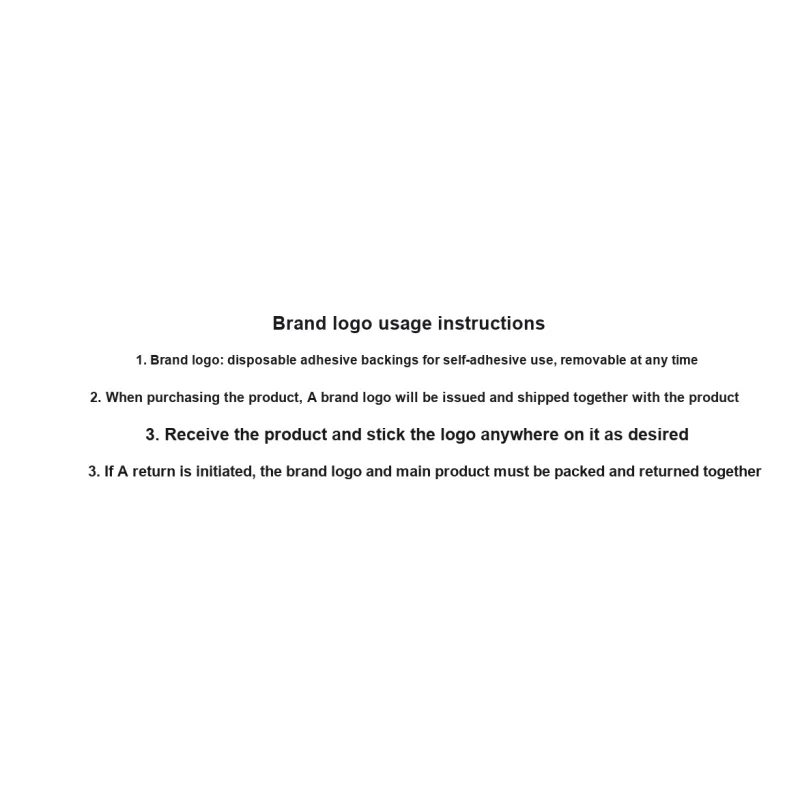 Brand logo usage instructions

1. Brand logo: disposable adhesive backings for self-adhesive use, removable at any time

2. When purchasing the product, A brand logo will be issued and shipped together with the product

3. Receive the product and stick the logo anywhere on it as desired

3. If A return is initiated, the brand logo and main product must be packed and returned together